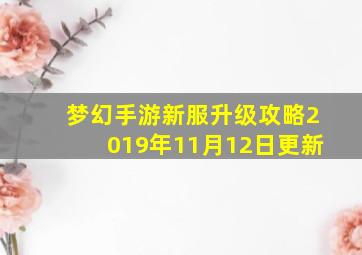 梦幻手游新服升级攻略2019年11月12日更新